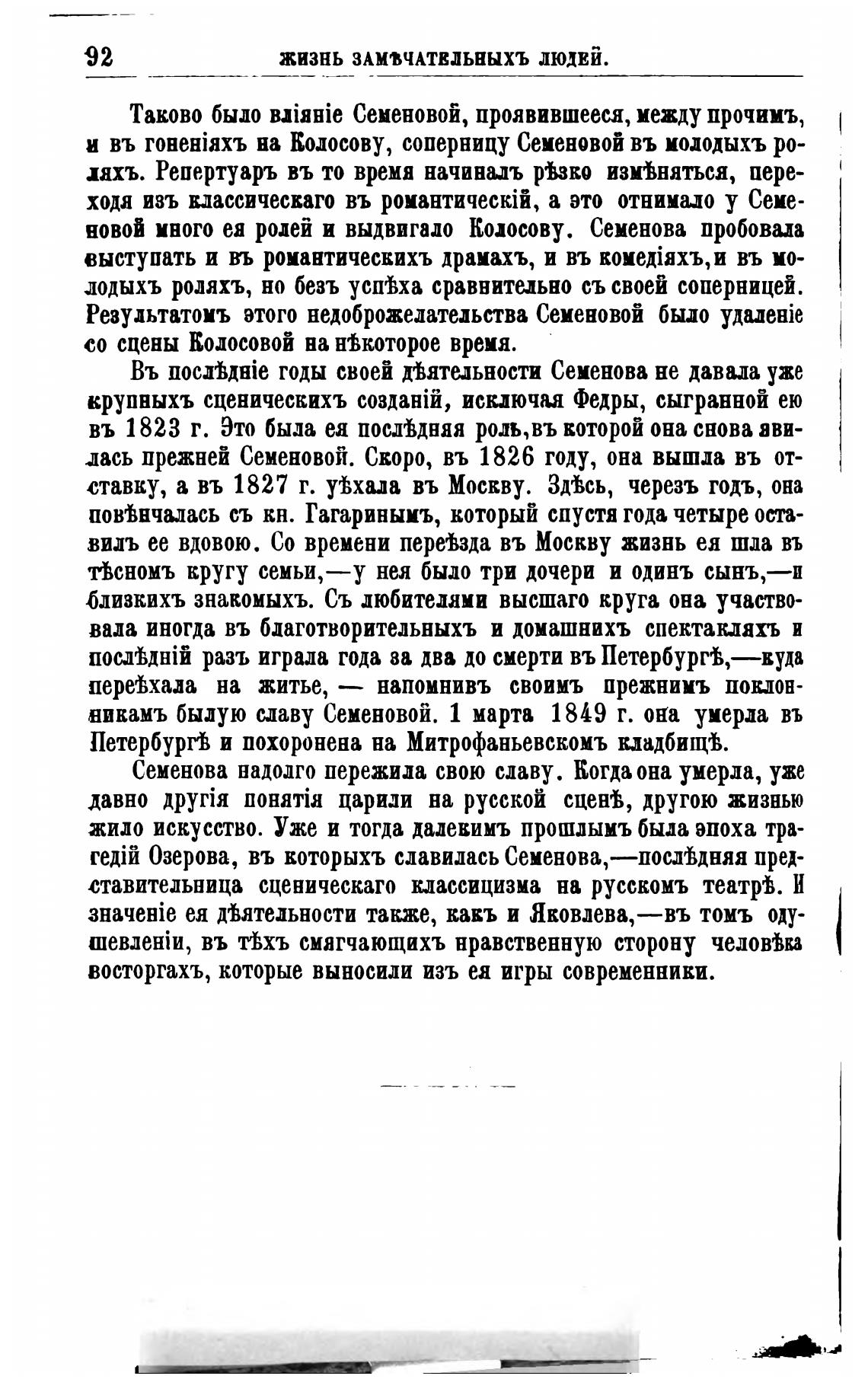 92 ЖИЗНЬ ЗАМѢЧАТЕЛЬНЫХЪ ЛЮДЕЙ.

Таково было вліяніе Семеновой, проявившееся, между прочимъ, и въ гоненіяхъ на Колосову, соперницу Семеновой въ молодыхъ роляхъ. Репертуаръ въ то время начиналъ рѣзко измѣняться, переходя изъ классическаго въ романтическій, а это отнимало у Семеновой много ея ролей и выдвигало Колосову. Семенова пробовала выступать и въ романтическихъ драмахъ, и въ комедіяхъ, и въ молодыхъ роляхъ, но безъ успѣха сравнительно съ своей соперницей. Результатомъ этого недоброжелательства Семеновой было удаленіе со сцены Колосовой на нѣкоторое время.

Въ послѣдніе годы своей дѣятельности Семенова не давала уже крупныхъ сценическихъ созданій, исключая Федры, сыгранной ею въ 1823 г. Это была ея послѣдняя роль, въ которой она снова явилась прежней Семеновой. Скоро, въ 1826 году, она вышла въ отставку, а въ 1827 г. уѣхала въ Москву. Здѣсь, черезъ годъ, она повѣнчалась съ кн. Гагаринымъ, который спустя года четыре оставилъ ее вдовою. Со времени переѣзда въ Москву жизнь ея шла въ тѣсномъ кругу семьи,—у нея было три дочери и одинъ сынъ,—и близкихъ знакомыхъ. Съ любителями высшаго круга она участвовала иногда въ благотворительныхъ и домашнихъ спектакляхъ и послѣдній разъ играла года за два до смерти въ Петербургѣ,—куда переѣхала на житье, — напомнивъ своимъ прежнимъ поклонникамъ былую славу Семеновой. 1 марта 1849 г. она умерла въ Петербургѣ и похоронена на Митрофаньевскомъ кладбищѣ.

Семенова надолго пережила свою славу. Когда она умерла, уже давно другія понятія царили на русской сценѣ, другою жизнью жило искусство. Уже и тогда далекимъ прошлымъ была эпоха трагедій Озерова, въ которыхъ славилась Семенова,—послѣдняя представительница сценическаго классицизма на русскомъ театрѣ. И значеніе ея дѣятельности также, какъ и Яковлева,—въ томъ одушевленіи, въ тѣхъ смягчающихъ нравственную сторону человѣка восторгахъ, которые выносили изъ ея игры современники.